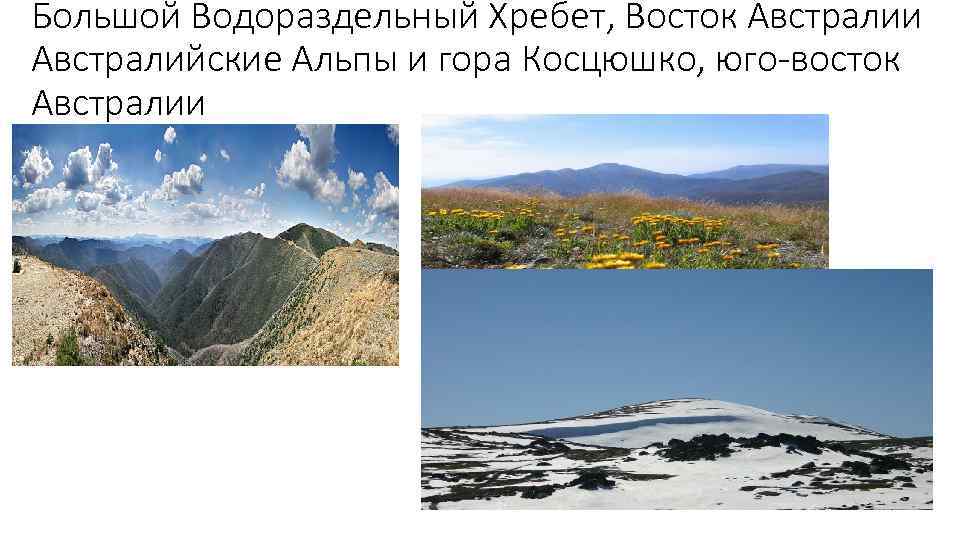 Большой Водораздельный Хребет, Восток Австралии Австралийские Альпы и гора Косцюшко, юго-восток Австралии